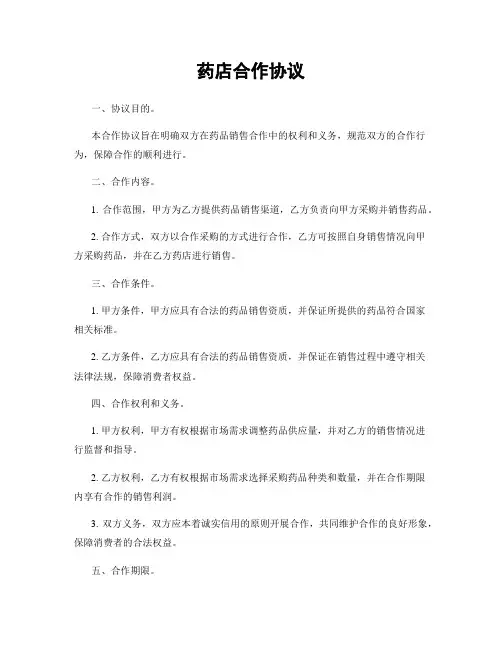 药店合作协议

一、协议目的。

本合作协议旨在明确双方在药品销售合作中的权利和义务，规范双方的合作行为，保障合作的顺利进行。

二、合作内容。

1. 合作范围，甲方为乙方提供药品销售渠道，乙方负责向甲方采购并销售药品。

2. 合作方式，双方以合作采购的方式进行合作，乙方可按照自身销售情况向甲方采购药品，并在乙方药店进行销售。

三、合作条件。

1. 甲方条件，甲方应具有合法的药品销售资质，并保证所提供的药品符合国家相关标准。

2. 乙方条件，乙方应具有合法的药品销售资质，并保证在销售过程中遵守相关法律法规，保障消费者权益。

四、合作权利和义务。

1. 甲方权利，甲方有权根据市场需求调整药品供应量，并对乙方的销售情况进行监督和指导。

2. 乙方权利，乙方有权根据市场需求选择采购药品种类和数量，并在合作期限内享有合作的销售利润。

3. 双方义务，双方应本着诚实信用的原则开展合作，共同维护合作的良好形象，保障消费者的合法权益。

五、合作期限。